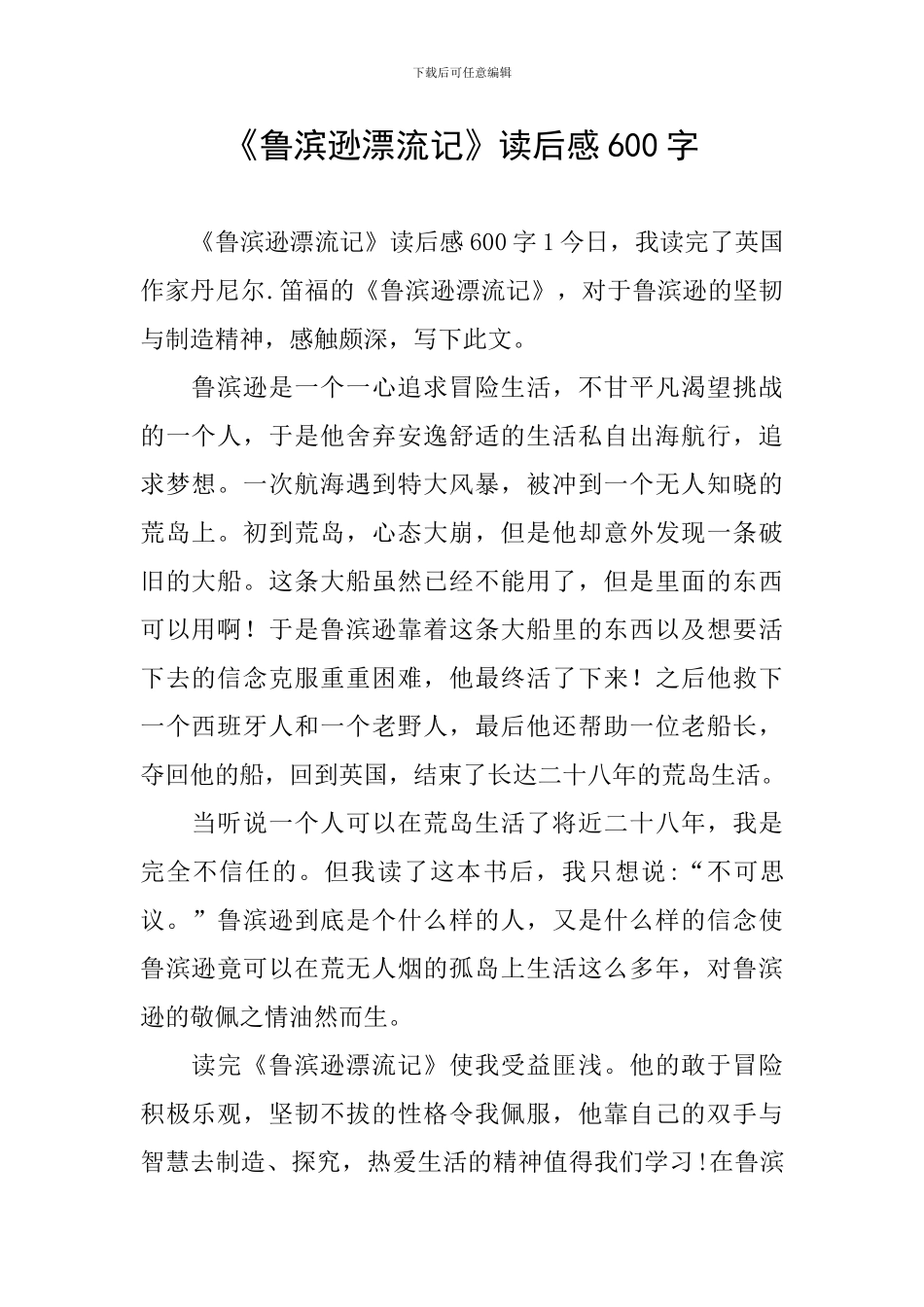 下载后可任意编辑

《鲁滨逊漂流记》读后感600字

《鲁滨逊漂流记》读后感600字1今日，我读完了英国作家丹尼尔.笛福的《鲁滨逊漂流记》，对于鲁滨逊的坚韧与制造精神，感触颇深，写下此文。

鲁滨逊是一个一心追求冒险生活，不甘平凡渴望挑战的一个人，于是他舍弃安逸舒适的生活私自出海航行，追求梦想。一次航海遇到特大风暴，被冲到一个无人知晓的荒岛上。初到荒岛，心态大崩，但是他却意外发现一条破旧的大船。这条大船虽然已经不能用了，但是里面的东西可以用啊！于是鲁滨逊靠着这条大船里的东西以及想要活下去的信念克服重重困难，他最终活了下来！之后他救下一个西班牙人和一个老野人，最后他还帮助一位老船长，夺回他的船，回到英国，结束了长达二十八年的荒岛生活。

当听说一个人可以在荒岛生活了将近二十八年，我是完全不信任的。但我读了这本书后，我只想说：“不可思议。”鲁滨逊到底是个什么样的人，又是什么样的信念使鲁滨逊竟可以在荒无人烟的孤岛上生活这么多年，对鲁滨逊的敬佩之情油然而生。

读完《鲁滨逊漂流记》使我受益匪浅。他的敢于冒险积极乐观，坚韧不拔的性格令我佩服，他靠自己的双手与智慧去制造、探究，热爱生活的精神值得我们学习！在鲁滨